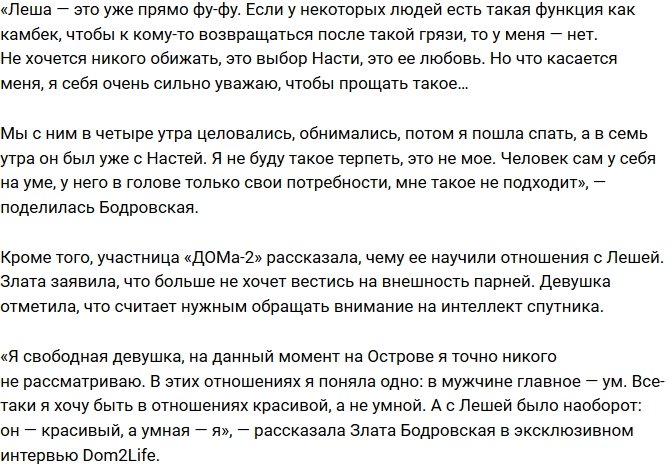 «Леша — это уже прямо фу-фу. Если у некоторых людей есть такая функция как камбек, чтобы к кому-то возвращаться после такой грязи, то у меня — нет. Не хочется никого обижать, это выбор Насти, это ее любовь. Но что касается меня, я себя очень сильно уважаю, чтобы прощать такое…

Мы с ним в четыре утра целовались, обнимались, потом я пошла спать, а в семь утра он был уже с Настей. Я не буду такое терпеть, это не мое. Человек сам у себя на уме, у него в голове только свои потребности, мне такое не подходит», — поделилась Бодровская.

Кроме того, участница «ДОМа-2» рассказала, чему ее научили отношения с Лешей. Злата заявила, что больше не хочет вестись на внешность парней. Девушка отметила, что считает нужным обращать внимание на интеллект спутника.

«Я свободная девушка, на данный момент на Острове я точно никого не рассматриваю. В этих отношениях я поняла одно: в мужчине главное — ум. Все-таки я хочу быть в отношениях красивой, а не умной. А с Лешей было наоборот: он — красивый, а умная — я», — рассказала Злата Бодровская в эксклюзивном интервью Dom2Life.